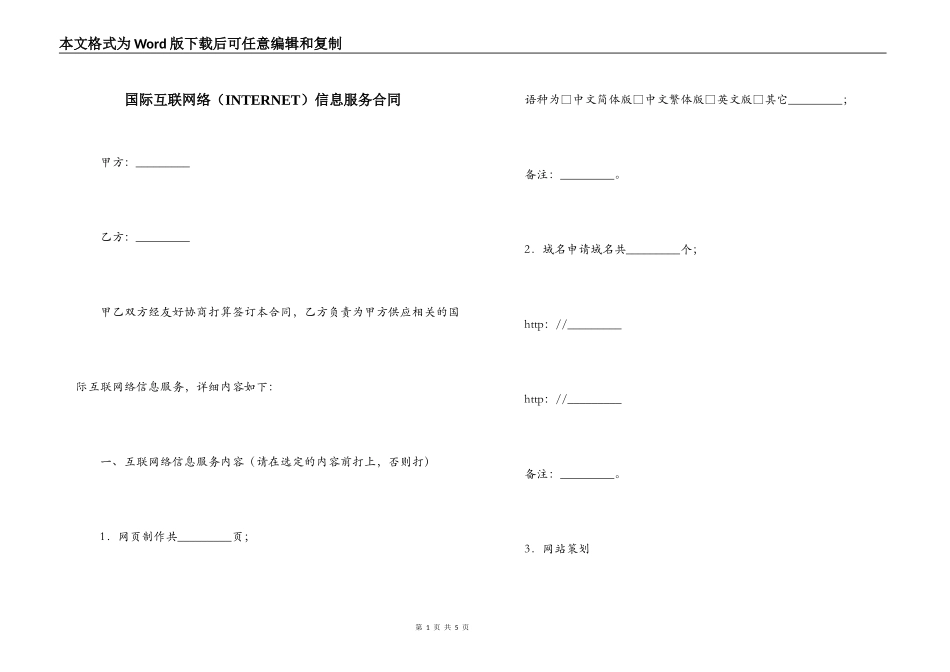 本文格式为Word版下载后可任意编辑和复制

国际互联网络（INTERNET）信息服务合同

甲方：________

乙方：________

甲乙双方经友好协商打算签订本合同，乙方负责为甲方供应相关的国际互联网络信息服务，详细内容如下：

一、互联网络信息服务内容（请在选定的内容前打上，否则打）

1．网页制作共________页；

语种为□中文简体版□中文繁体版□英文版□其它________；

备注：________。

2．域名申请域名共________个；

http：//________

http：//________

备注：________。

3．网站策划

第 1 页 共 5 页